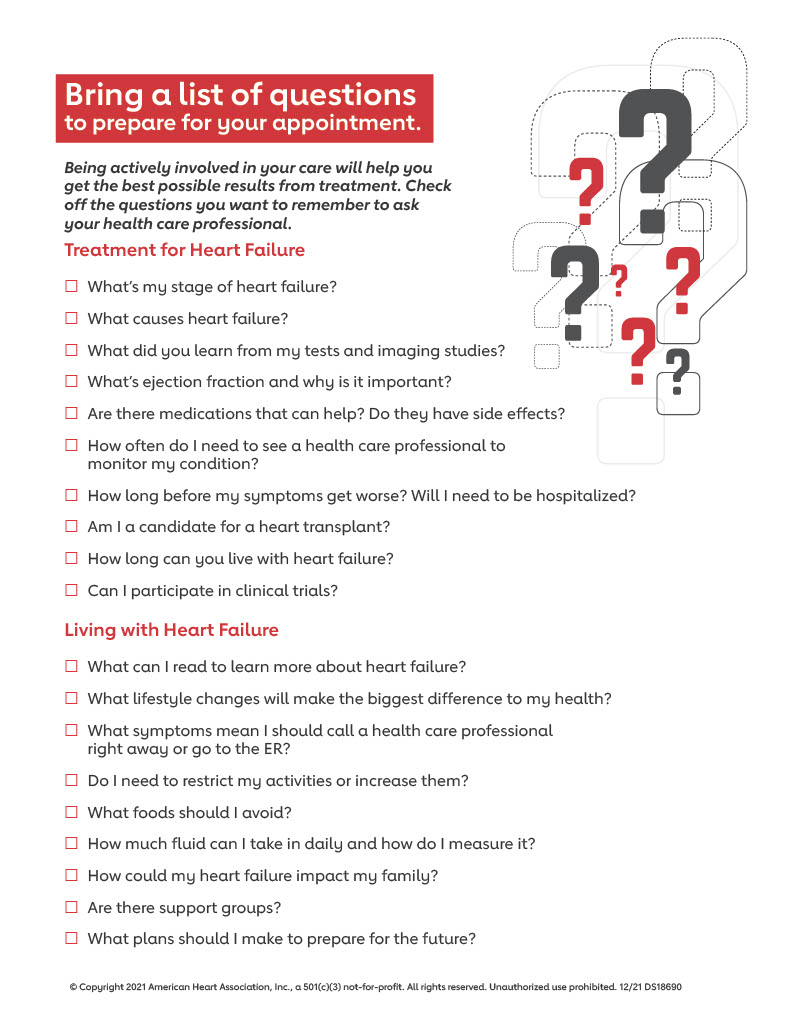 Bring a list of questions
to prepare for your appointment.

Being actively involved in your care will help you get the best possible results from treatment. Check off the questions you want to remember to ask your health care professional.

Treatment for Heart Failure

☐ What's my stage of heart failure?

☐ What causes heart failure?

☐ What did you learn from my tests and imaging studies?

☐ What's ejection fraction and why is it important?

☐ Are there medications that can help? Do they have side effects?

☐ How often do I need to see a health care professional to monitor my condition?

☐ How long before my symptoms get worse? Will I need to be hospitalized?

☐ Am I a candidate for a heart transplant?

☐ How long can you live with heart failure?

☐ Can I participate in clinical trials?

Living with Heart Failure

☐ What can I read to learn more about heart failure?

☐ What lifestyle changes will make the biggest difference to my health?

☐ What symptoms mean I should call a health care professional right away or go to the ER?

☐ Do I need to restrict my activities or increase them?

☐ What foods should I avoid?

☐ How much fluid can I take in daily and how do I measure it?

☐ How could my heart failure impact my family?

☐ Are there support groups?

☐ What plans should I make to prepare for the future?

© Copyright 2021 American Heart Association, Inc., a 501(c)(3) not-for-profit. All rights reserved. Unauthorized use prohibited. 12/21 DS18690